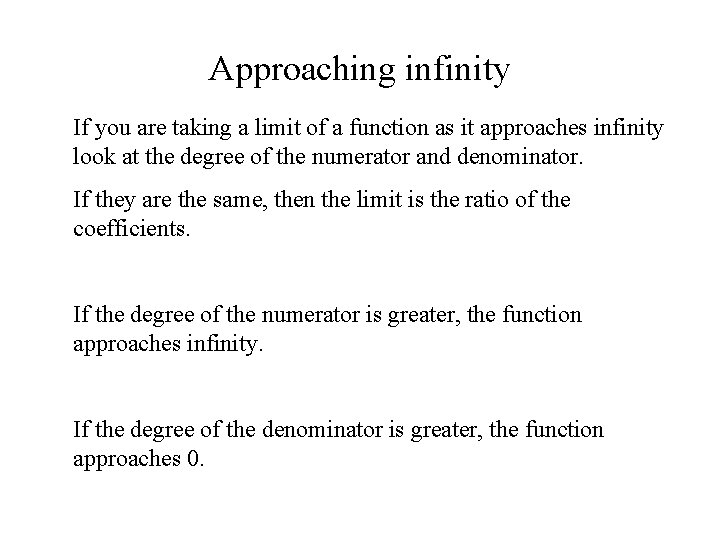 Approaching infinity

If you are taking a limit of a function as it approaches infinity look at the degree of the numerator and denominator.

If they are the same, then the limit is the ratio of the coefficients.

If the degree of the numerator is greater, the function approaches infinity.

If the degree of the denominator is greater, the function approaches 0.